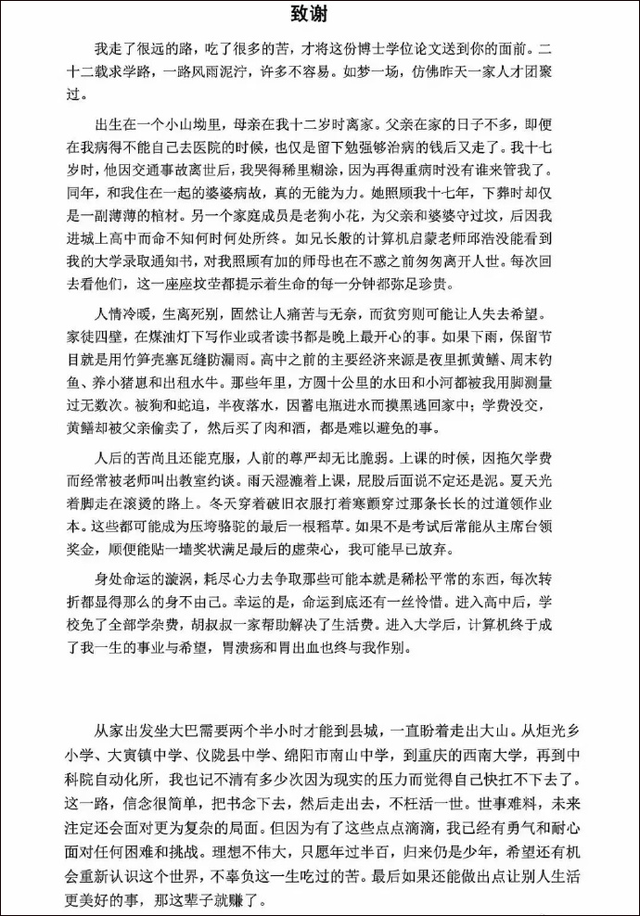 致谢

我走了很远的路，吃了很多的苦，才将这份博士学位论文送到你的面前。二十二载求学路，一路风雨泥泞，许多不容易。如梦一场，仿佛昨天一家人才团聚过。

出生在一个小山坳里，母亲在我十二岁时离家。父亲在家的日子不多，即便在我病得不能自己去医院的时候，也仅是留下勉强够治病的钱后又走了。我十七岁时，他因交通事故离世后，我哭得稀里糊涂，因为再得重病时没有谁来管我了。同年，和我住在一起的婆婆病故，真的无能为力。她照顾我十七年，下葬时却仅是一副薄薄的棺材。另一个家庭成员是老狗小花，为父亲和婆婆守过坟，后因我进城上高中而命不知何时何处所终。如兄长般的计算机启蒙老师邱浩没能看到我的大学录取通知书，对我照顾有加的师母也在不惑之前匆匆离开人世。每次回去看他们，这一座座坟茔都提示着生命的每一分钟都弥足珍贵。

人情冷暖，生离死别，固然让人痛苦与无奈，而贫穷则可能让人失去希望。家徒四壁，在煤油灯下写作业或者读书都是晚上最开心的事。如果下雨，保留节目就是用竹笋壳塞瓦缝防漏雨。高中之前的主要经济来源是夜里抓黄鳝、周末钓鱼、养小猪崽和出租水牛。那些年里，方圆十公里的水田和小河都被我用脚测量过无数次。被狗和蛇追，半夜落水，因蓄电瓶进水而摸黑逃回家中；学费没交，黄鳝却被父亲偷卖了，然后买了肉和酒，都是难以避免的事。

人后的苦尚且还能克服，人前的尊严却无比脆弱。上课的时候，因拖欠学费而经常被老师叫出教室约谈。雨天湿漉着上课，屁股后面说不定还是泥。夏天光着脚走在滚烫的路上。冬天穿着破旧衣服打着寒颤穿过那条长长的过道领作业本。这些都可能成为压垮骆驼的最后一根稻草。如果不是考试后常能从主席台领奖金，顺便能贴一墙奖状满足最后的虚荣心，我可能早已放弃。

身处命运的漩涡，耗尽心力去争取那些可能本就是稀松平常的东西，每次转折都显得那么的身不由己。幸运的是，命运到底还有一丝怜惜。进入高中后，学校免了全部学杂费，胡叔叔一家帮助解决了生活费。进入大学后，计算机终于成了我一生的事业与希望，胃溃疡和胃出血也终与我作别。

从家出发坐大巴需要两个半小时才能到县城，一直盼着走出大山。从炬光乡小学、大寅镇中学、仪陇县中学、绵阳市南山中学，到重庆的西南大学，再到中科院自动化所，我也记不清有多少次因为现实的压力而觉得自己快扛不下去了。这一路，信念很简单，把书念下去，然后走出去，不枉活一世。世事难料，未来注定还会面对更为复杂的局面。但因为有了这些点点滴滴，我已经有勇气和耐心面对任何困难和挑战。理想不伟大，只愿年过半百，归来仍是少年，希望还有机会重新认识这个世界，不辜负这一生吃过的苦。最后如果还能做出点让别人生活更美好的事，那这辈子就赚了。